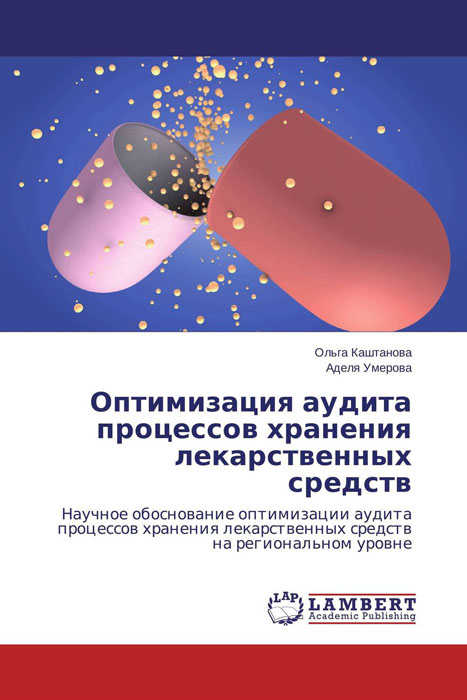 Ольга Каштанова
Аделя Умерова

Оптимизация аудита процессов хранения лекарственных средств

Научное обоснование оптимизации аудита процессов хранения лекарственных средств на региональном уровне

LAP
LAMBERT
Academic Publishing